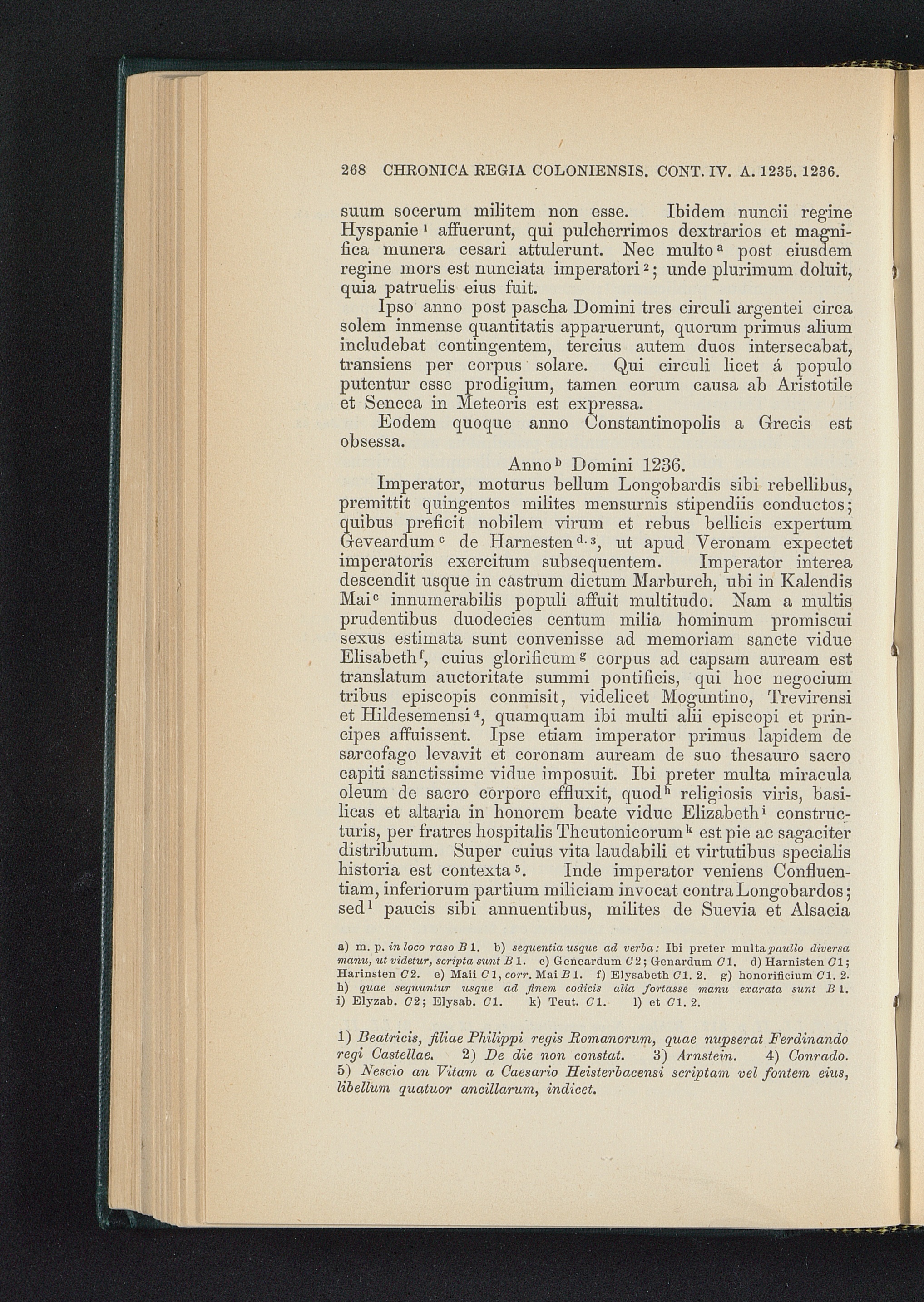 268 CHRONICA REGIA COLONIENSIS. CONT. IV. A. 1235. 1236.

suum socerum militem non esse. Ibidem nuncii regine Hyspanie $^1$ affuerunt, qui pulcherrimos dextrarios et magnifica munera cesari attulerunt. Nec multo $^a$ post eiusdem regine mors est nunciata imperatori $^2$; unde plurimum doluit, quia patruelis eius fuit.

Ipso anno post pascha Domini tres circuli argentei circa solem inmense quantitatis apparuerunt, quorum primus alium includebat contingentem, tercius autem duos intersecabat, transiens per corpus solare. Qui circuli licet á populo putentur esse prodigium, tamen eorum causa ab Aristotile et Seneca in Meteoris est expressa.

Eodem quoque anno Constantinopolis a Grecis est obsessa.

Anno $^b$ Domini 1236.

Imperator, moturus bellum Longobardis sibi rebellibus, premittit quingentos milites mensurnis stipendiis conductos; quibus preficit nobilem virum et rebus bellicis expertum Geveardum $^c$ de Harnesten $^{d.3}$, ut apud Veronam expectet imperatoris exercitum subsequentem. Imperator interea descendit usque in castrum dictum Marburch, ubi in Kalendis Mai $^e$ innumerabilis populi affuit multitudo. Nam a multis prudentibus duodecies centum milia hominum promiscui sexus estimata sunt convenisse ad memoriam sancte vidue Elisabeth $^f$, cuius glorificum $^g$ corpus ad capsam auream est translatum auctoritate summi pontificis, qui hoc negocium tribus episcopis conmisit, videlicet Moguntino, Trevirensi et Hildesemensi $^4$, quamquam ibi multi alii episcopi et principes affuissent. Ipse etiam imperator primus lapidem de sarcofago levavit et coronam auream de suo thesauro sacro capiti sanctissime vidue imposuit. Ibi preter multa miracula oleum de sacro corpore effluxit, quod $^h$ religiosis viris, basilicas et altaria in honorem beate vidue Elizabeth $^i$ constructuris, per fratres hospitalis Theutonicorum $^k$ est pie ac sagaciter distributum. Super cuius vita laudabili et virtutibus specialis historia est contexta $^5$. Inde imperator veniens Confluentiam, inferiorum partium miliciam invocat contra Longobardos; sed $^l$ paucis sibi annuentibus, milites de Suevia et Alsacia

a) m. p. in loco raso B 1. b) sequentia usque ad verba: Ibi preter multa paullo diversa manu, ut videtur, scripta sunt B 1. c) Geneardum C 2; Genardum C 1. d) Harnisten C 1; Harinsten C 2. e) Maii C 1, corr. Mai B 1. f) Elysabeth C 1. 2. g) honorificium C 1. 2. h) quae sequuntur usque ad finem codicis alia fortasse manu exarata sunt B 1. i) Elyzab. C 2; Elysab. C 1. k) Teut. C 1. l) et C 1. 2.

1) Beatricis, filiae Philippi regis Romanorum, quae nupserat Ferdinando regi Castellae. 2) De die non constat. 3) Arnstein. 4) Conrado. 5) Nescio an Vitam a Caesario Heisterbacensi scriptam vel fontem eius, libellum quatuor ancillarum, indicet.